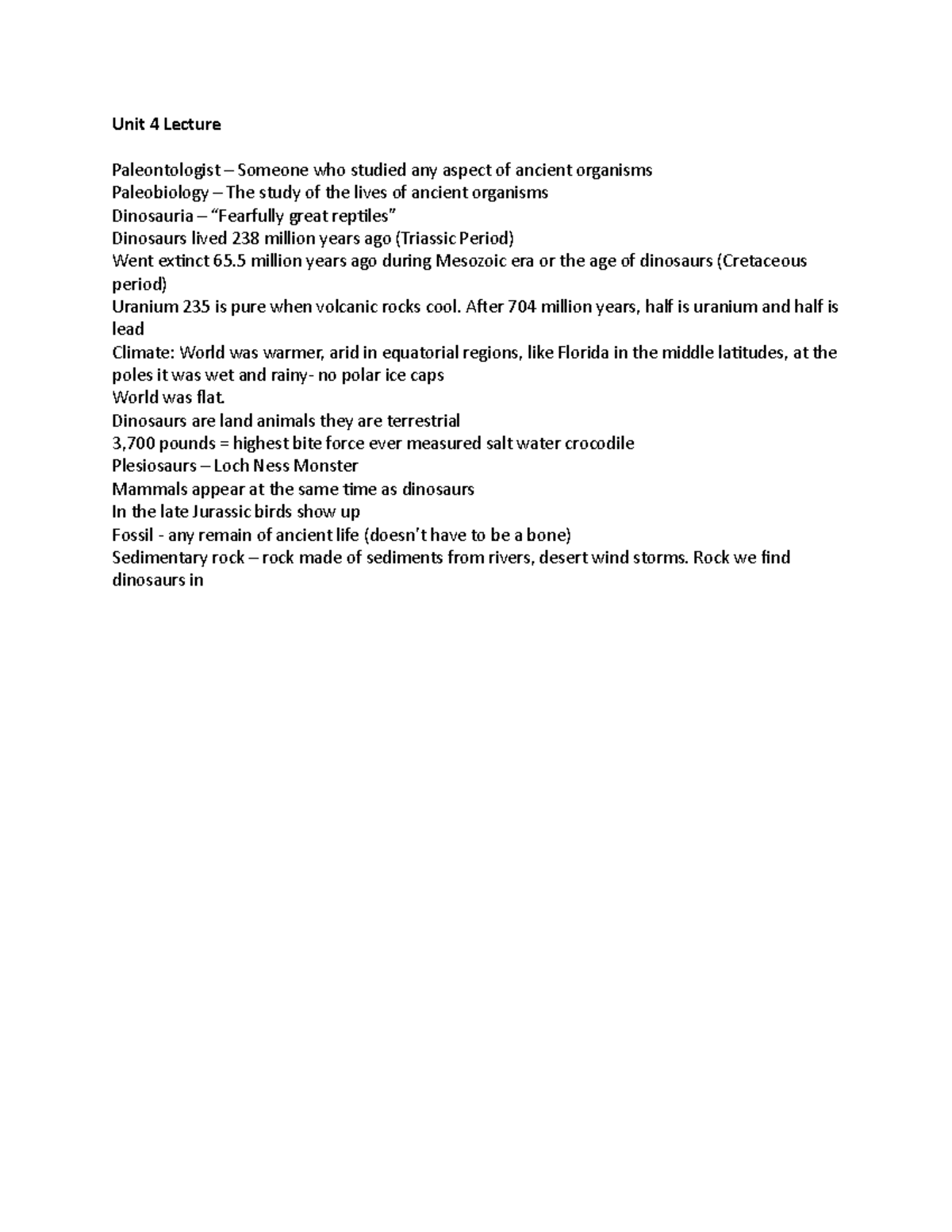 Unit 4 Lecture

Paleontologist – Someone who studied any aspect of ancient organisms
Paleobiology – The study of the lives of ancient organisms
Dinosauria – "Fearfully great reptiles"
Dinosaurs lived 238 million years ago (Triassic Period)
Went extinct 65.5 million years ago during Mesozoic era or the age of dinosaurs (Cretaceous period)
Uranium 235 is pure when volcanic rocks cool. After 704 million years, half is uranium and half is lead
Climate: World was warmer, arid in equatorial regions, like Florida in the middle latitudes, at the poles it was wet and rainy- no polar ice caps
World was flat.
Dinosaurs are land animals they are terrestrial
3,700 pounds = highest bite force ever measured salt water crocodile
Plesiosaurs – Loch Ness Monster
Mammals appear at the same time as dinosaurs
In the late Jurassic birds show up
Fossil - any remain of ancient life (doesn't have to be a bone)
Sedimentary rock – rock made of sediments from rivers, desert wind storms. Rock we find dinosaurs in